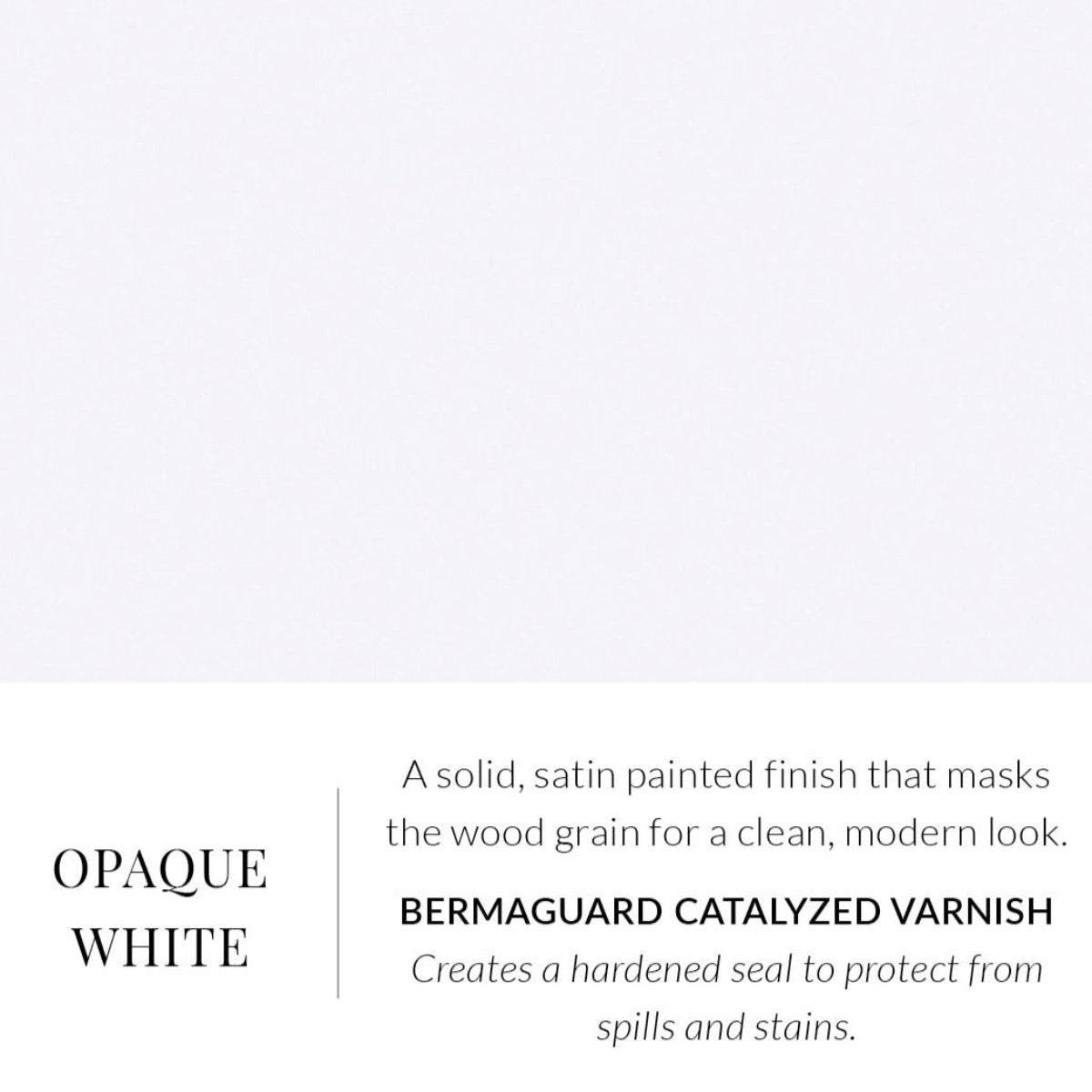 OPAQUE
WHITE

A solid, satin painted finish that masks the wood grain for a clean, modern look.

BERMAGUARD CATALYZED VARNISH

Creates a hardened seal to protect from spills and stains.